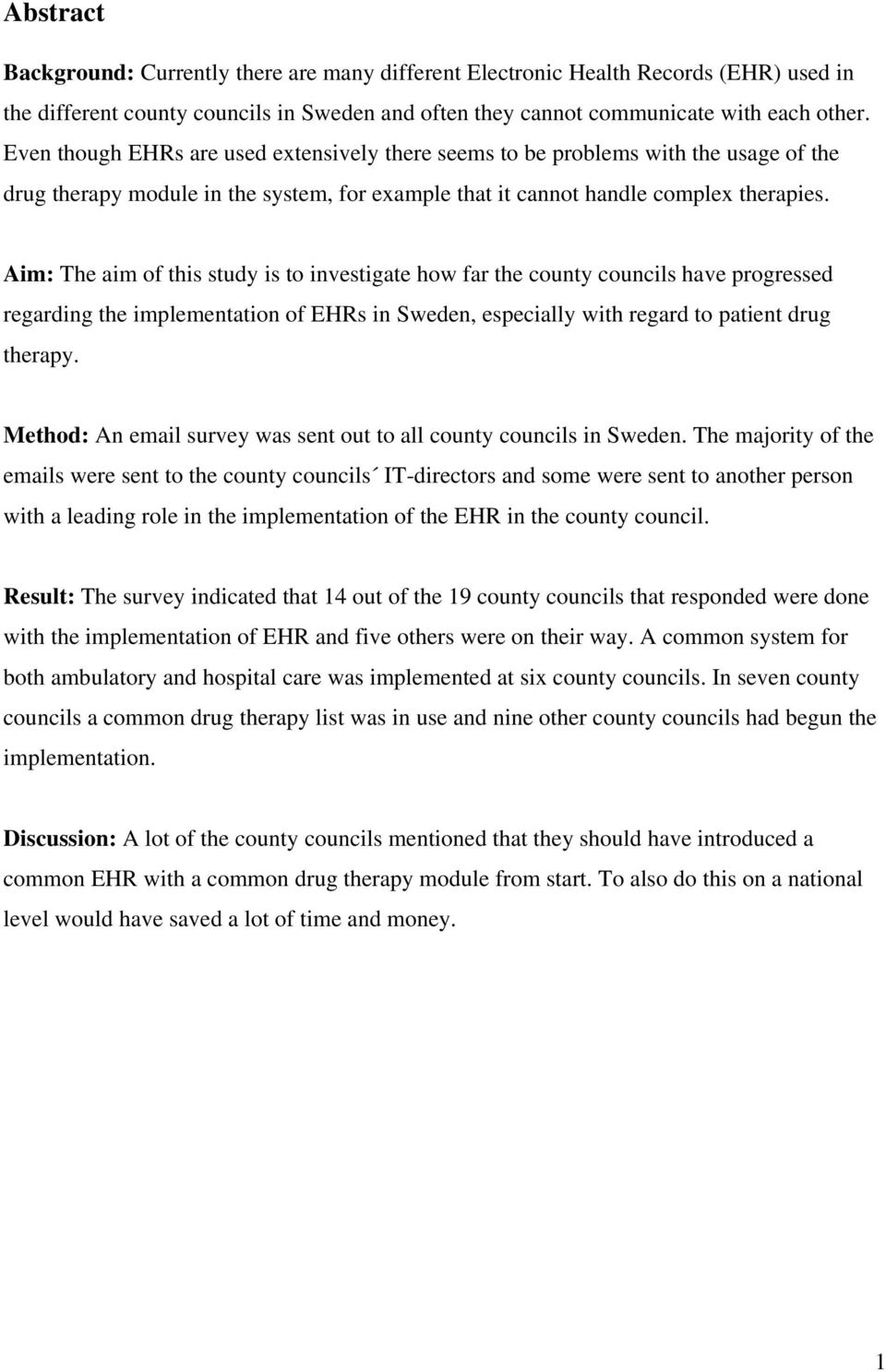 Abstract

Background: Currently there are many different Electronic Health Records (EHR) used in the different county councils in Sweden and often they cannot communicate with each other. Even though EHRs are used extensively there seems to be problems with the usage of the drug therapy module in the system, for example that it cannot handle complex therapies.

Aim: The aim of this study is to investigate how far the county councils have progressed regarding the implementation of EHRs in Sweden, especially with regard to patient drug therapy.

Method: An email survey was sent out to all county councils in Sweden. The majority of the emails were sent to the county councils´ IT-directors and some were sent to another person with a leading role in the implementation of the EHR in the county council.

Result: The survey indicated that 14 out of the 19 county councils that responded were done with the implementation of EHR and five others were on their way. A common system for both ambulatory and hospital care was implemented at six county councils. In seven county councils a common drug therapy list was in use and nine other county councils had begun the implementation.

Discussion: A lot of the county councils mentioned that they should have introduced a common EHR with a common drug therapy module from start. To also do this on a national level would have saved a lot of time and money.

1